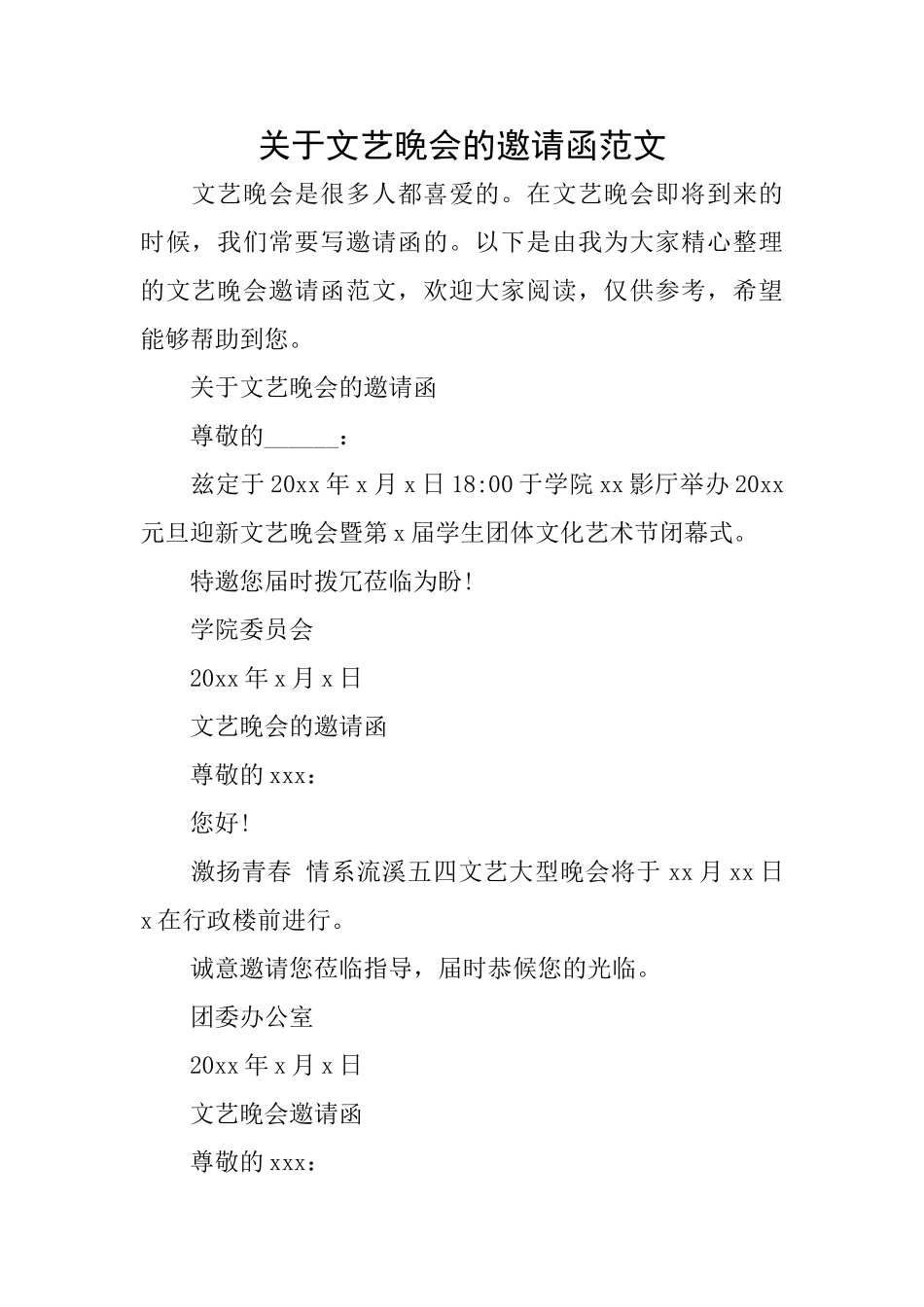 关于文艺晚会的邀请函范文

文艺晚会是很多人都喜爱的。在文艺晚会即将到来的时候，我们常要写邀请函的。以下是由我为大家精心整理的文艺晚会邀请函范文，欢迎大家阅读，仅供参考，希望能够帮助到您。

关于文艺晚会的邀请函

尊敬的______：

兹定于20xx年x月x日18:00于学院xx影厅举办20xx元旦迎新文艺晚会暨第x届学生团体文化艺术节闭幕式。

特邀您届时拨冗莅临为盼!

学院委员会

20xx年x月x日

文艺晚会的邀请函

尊敬的xxx：

您好!

激扬青春 情系流溪五四文艺大型晚会将于xx月xx日x在行政楼前进行。

诚意邀请您莅临指导，届时恭候您的光临。

团委办公室

20xx年x月x日

文艺晚会邀请函

尊敬的xxx：